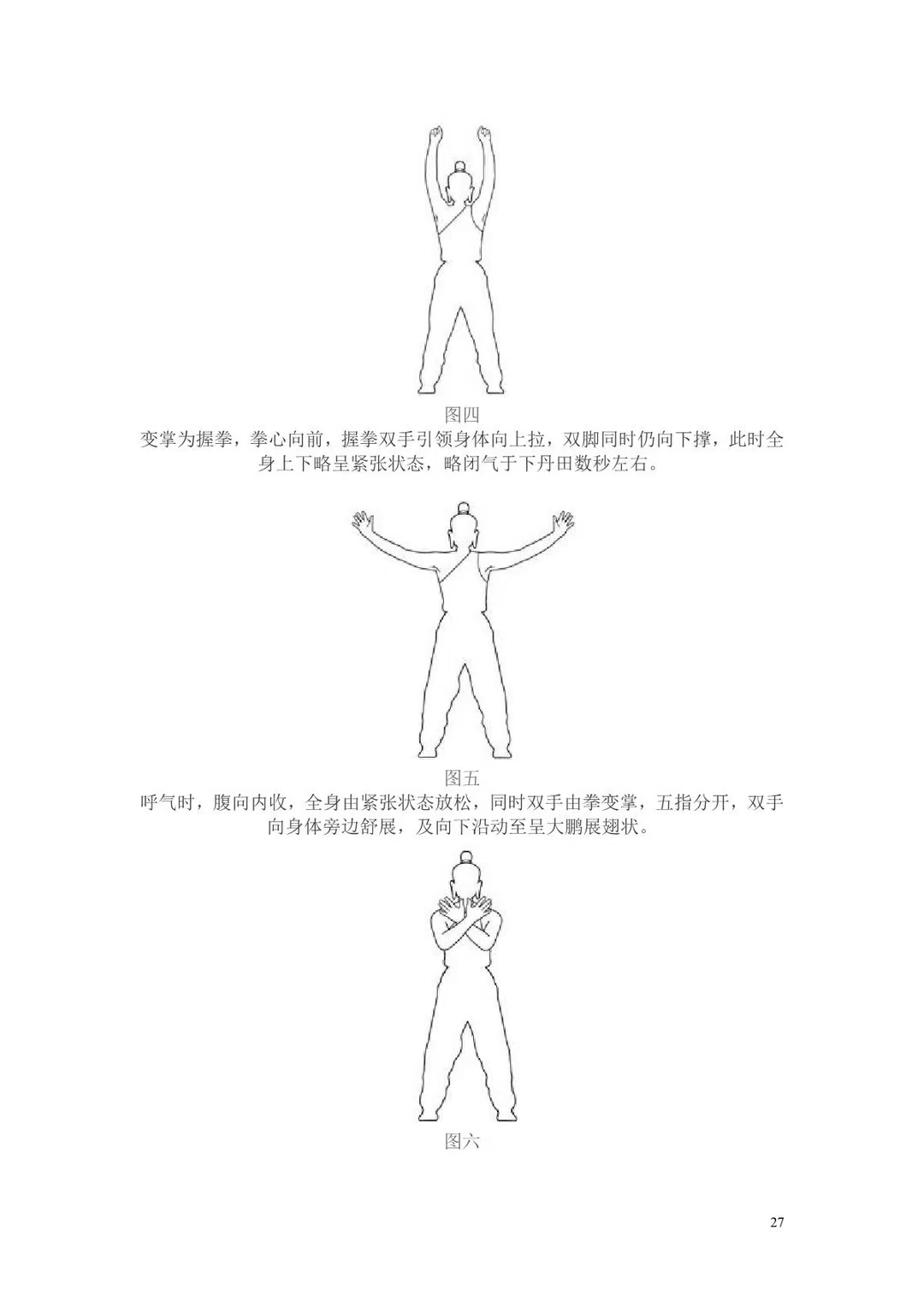 图四

变掌为握拳，拳心向前，握拳双手引领身体向上拉，双脚同时仍向下撑，此时全身上下略呈紧张状态，略闭气于下丹田数秒左右。

图五

呼气时，腹向内收，全身由紧张状态放松，同时双手由拳变掌，五指分开，双手向身体旁边舒展，及向下沿动至呈大鹏展翅状。

图六

27